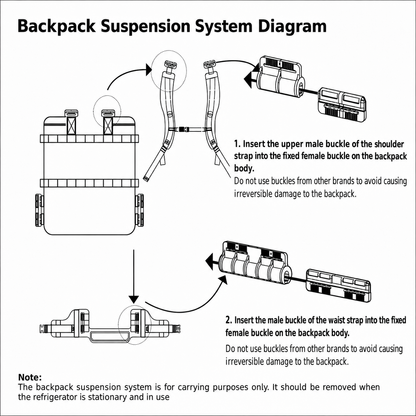 Backpack Suspension System Diagram

1. Insert the upper male buckle of the shoulder strap into the fixed female buckle on the backpack body.

Do not use buckles from other brands to avoid causing irreversible damage to the backpack.

2. Insert the male buckle of the waist strap into the fixed female buckle on the backpack body.

Do not use buckles from other brands to avoid causing irreversible damage to the backpack.

Note:
The backpack suspension system is for carrying purposes only. It should be removed when the refrigerator is stationary and in use